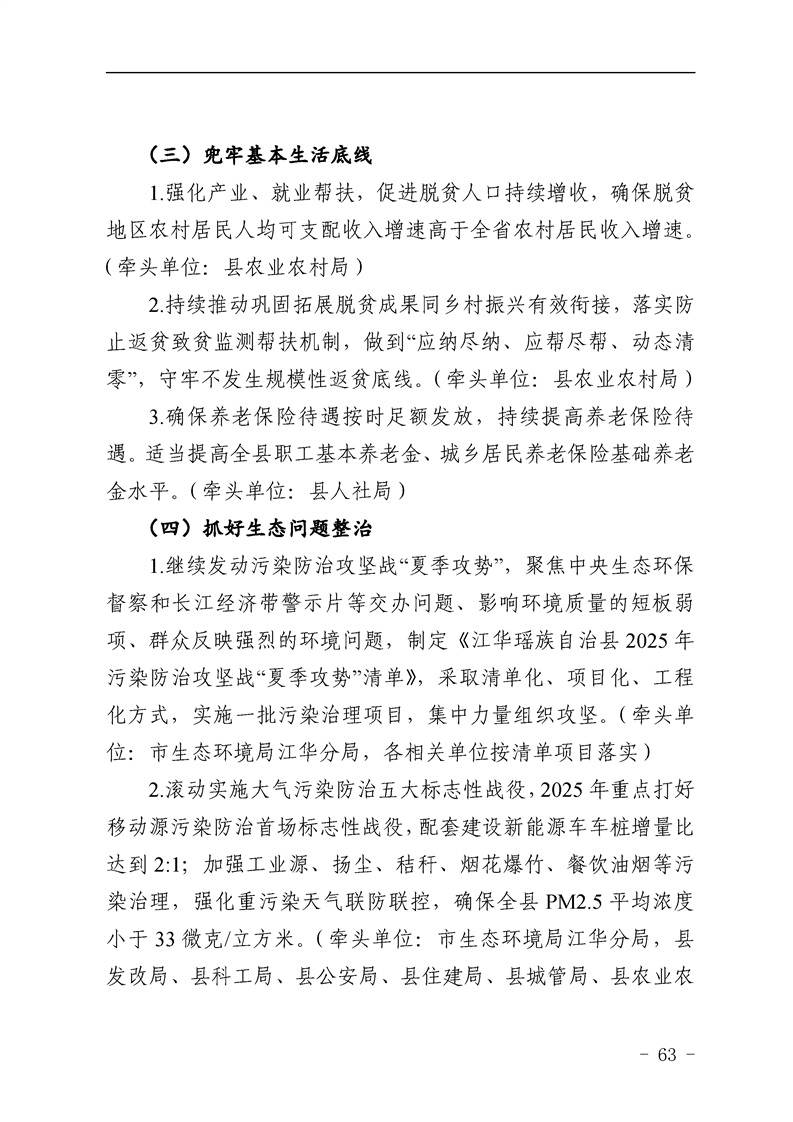 （三）兜牢基本生活底线

1.强化产业、就业帮扶，促进脱贫人口持续增收，确保脱贫地区农村居民人均可支配收入增速高于全省农村居民收入增速。（牵头单位：县农业农村局）

2.持续推动巩固拓展脱贫成果同乡村振兴有效衔接，落实防止返贫致贫监测帮扶机制，做到“应纳尽纳、应帮尽帮、动态清零”，守牢不发生规模性返贫底线。（牵头单位：县农业农村局）

3.确保养老保险待遇按时足额发放，持续提高养老保险待遇。适当提高全县职工基本养老金、城乡居民养老保险基础养老金水平。（牵头单位：县人社局）

（四）抓好生态问题整治

1.继续发动污染防治攻坚战“夏季攻势”，聚焦中央生态环保督察和长江经济带警示片等交办问题、影响环境质量的短板弱项、群众反映强烈的环境问题，制定《江华瑶族自治县2025年污染防治攻坚战“夏季攻势”清单》，采取清单化、项目化、工程化方式，实施一批污染治理项目，集中力量组织攻坚。（牵头单位：市生态环境局江华分局，各相关单位按清单项目落实）

2.滚动实施大气污染防治五大标志性战役，2025年重点打好移动源污染防治首场标志性战役，配套建设新能源车车桩增量比达到2:1；加强工业源、扬尘、秸秆、烟花爆竹、餐饮油烟等污染治理，强化重污染天气联防联控，确保全县PM2.5平均浓度小于33微克/立方米。（牵头单位：市生态环境局江华分局，县发改局、县科工局、县公安局、县住建局、县城管局、县农业农

- 63 -